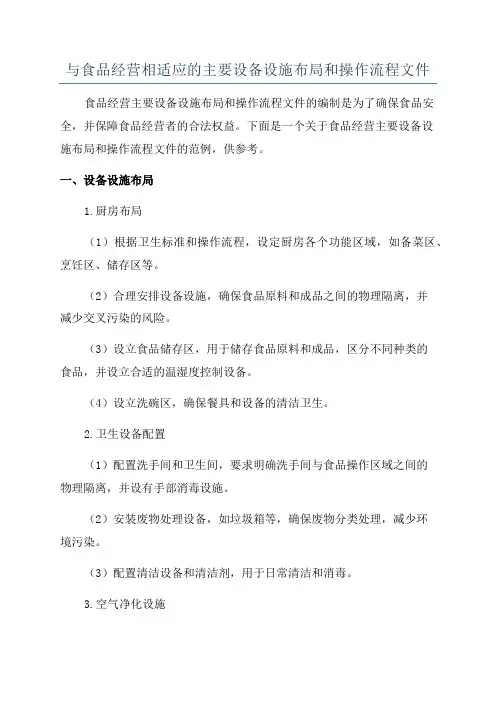 与食品经营相适应的主要设备设施布局和操作流程文件

食品经营主要设备设施布局和操作流程文件的编制是为了确保食品安全，并保障食品经营者的合法权益。下面是一个关于食品经营主要设备设施布局和操作流程文件的范例，供参考。

一、设备设施布局

1.厨房布局

（1）根据卫生标准和操作流程，设定厨房各个功能区域，如备菜区、烹饪区、储存区等。

（2）合理安排设备设施，确保食品原料和成品之间的物理隔离，并减少交叉污染的风险。

（3）设立食品储存区，用于储存食品原料和成品，区分不同种类的食品，并设立合适的温湿度控制设备。

（4）设立洗碗区，确保餐具和设备的清洁卫生。

2.卫生设备配置

（1）配置洗手间和卫生间，要求明确洗手间与食品操作区域之间的物理隔离，并设有手部消毒设施。

（2）安装废物处理设备，如垃圾箱等，确保废物分类处理，减少环境污染。

（3）配置清洁设备和清洁剂，用于日常清洁和消毒。

3.空气净化设施